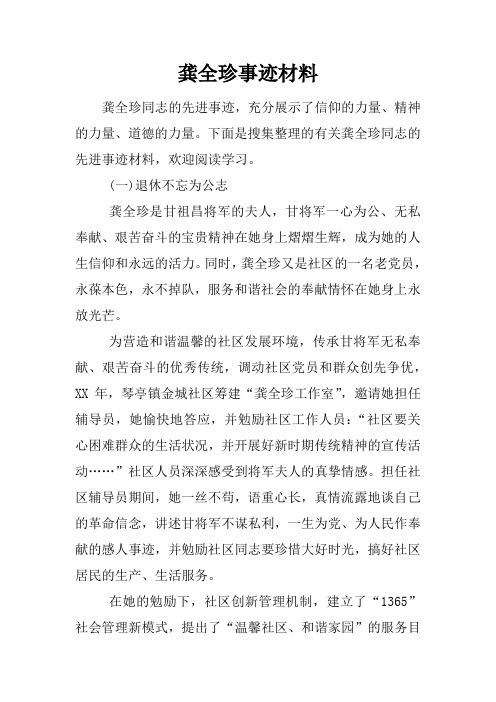 龚全珍事迹材料

龚全珍同志的先进事迹，充分展示了信仰的力量、精神的力量、道德的力量。下面是搜集整理的有关龚全珍同志的先进事迹材料，欢迎阅读学习。

(一)退休不忘为公志

龚全珍是甘祖昌将军的夫人，甘将军一心为公、无私奉献、艰苦奋斗的宝贵精神在她身上熠熠生辉，成为她的人生信仰和永远的活力。同时，龚全珍又是社区的一名老党员，永葆本色，永不掉队，服务和谐社会的奉献情怀在她身上永放光芒。

为营造和谐温馨的社区发展环境，传承甘将军无私奉献、艰苦奋斗的优秀传统，调动社区党员和群众创先争优，XX 年，琴亭镇金城社区筹建“龚全珍工作室”，邀请她担任辅导员，她愉快地答应，并勉励社区工作人员：“社区要关心困难群众的生活状况，并开展好新时期传统精神的宣传活动……”社区人员深深感受到将军夫人的真挚情感。担任社区辅导员期间，她一丝不苟，语重心长，真情流露地谈自己的革命信念，讲述甘将军不谋私利，一生为党、为人民作奉献的感人事迹，并勉励社区同志要珍惜大好时光，搞好社区居民的生产、生活服务。

在她的勉励下，社区创新管理机制，建立了“1365”社会管理新模式，提出了“温馨社区、和谐家园”的服务目